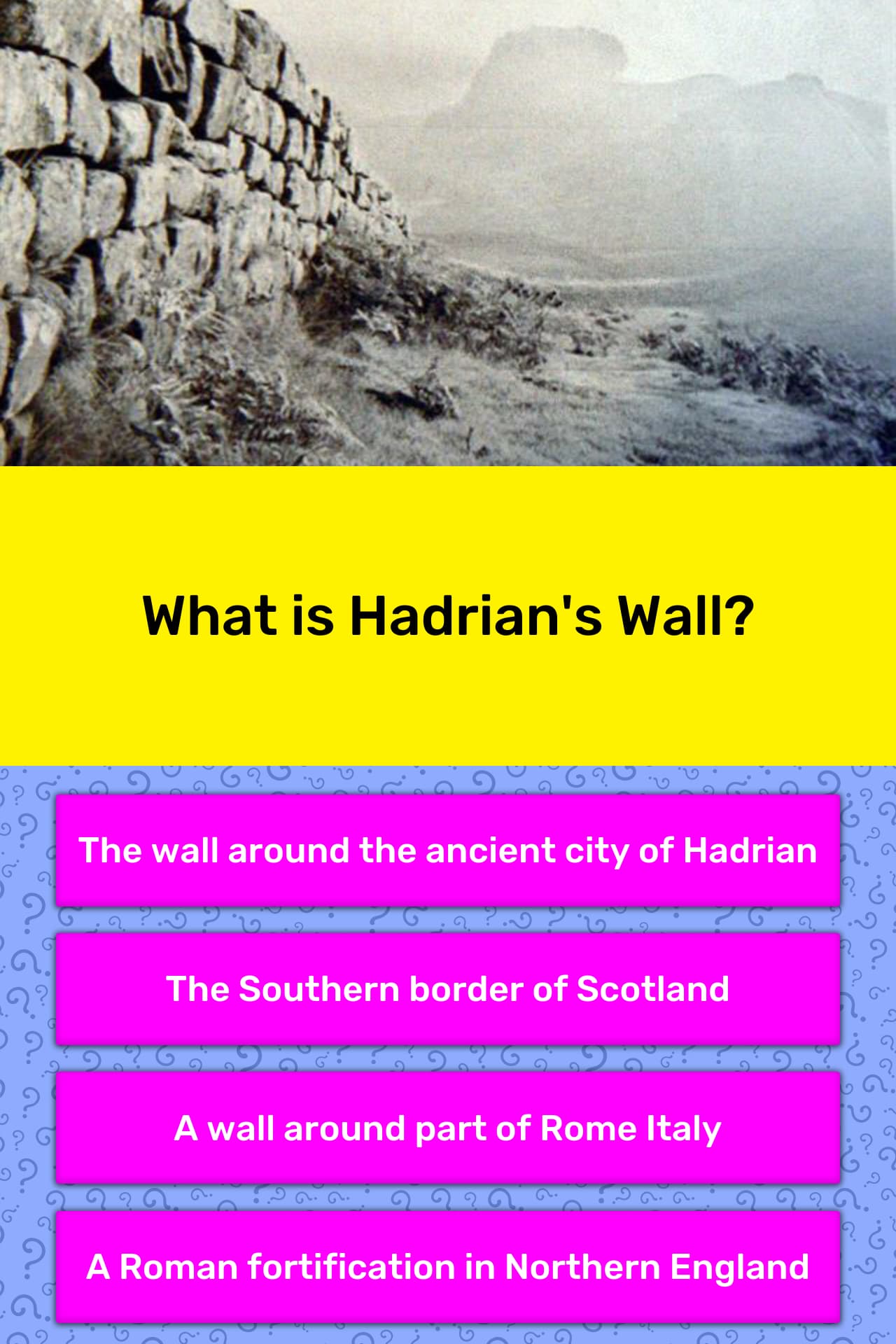 What is Hadrian's Wall?

The wall around the ancient city of Hadrian

The Southern border of Scotland

A wall around part of Rome Italy

A Roman fortification in Northern England